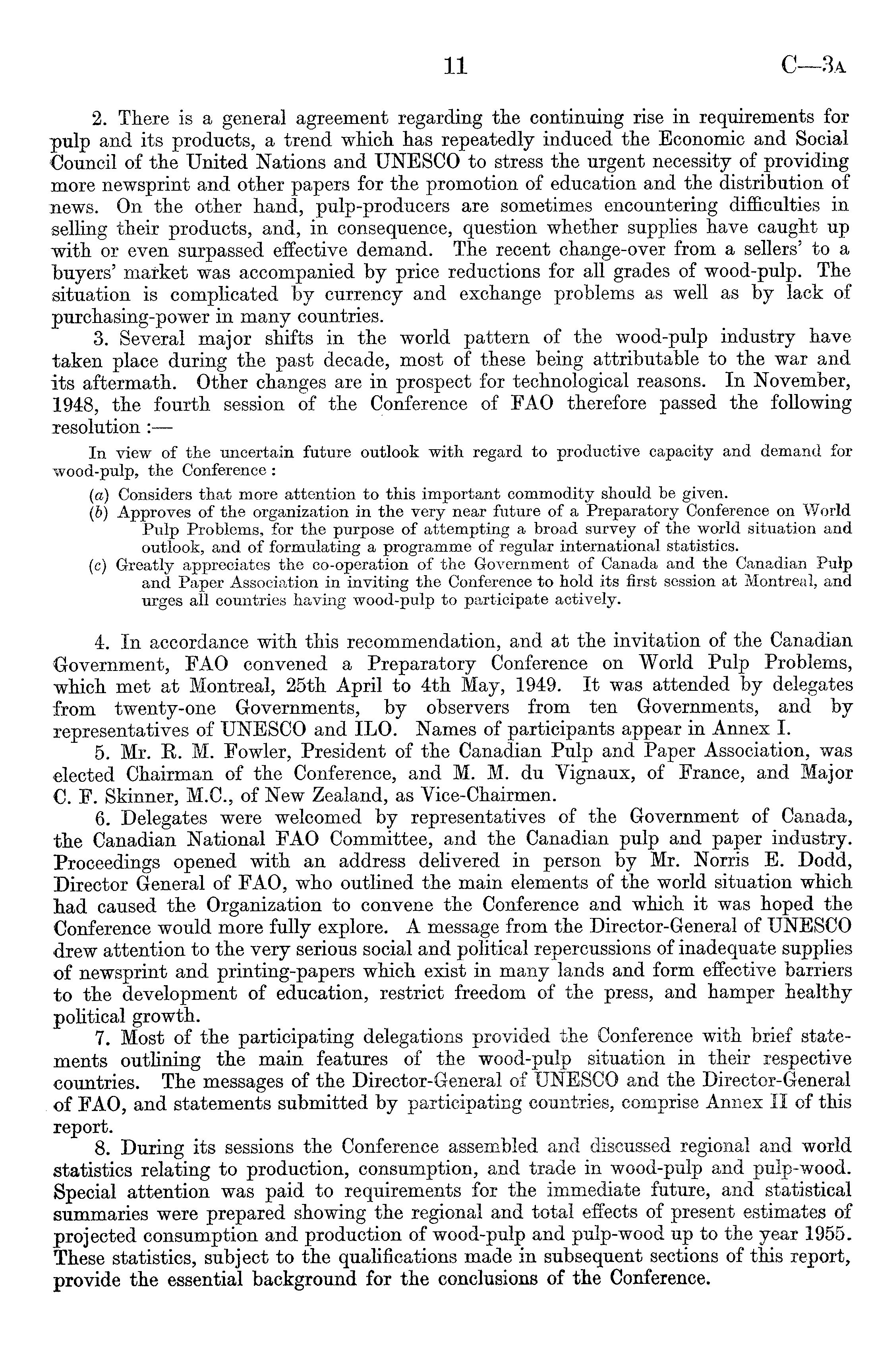 11 C—3A

2. There is a general agreement regarding the continuing rise in requirements for pulp and its products, a trend which has repeatedly induced the Economic and Social Council of the United Nations and UNESCO to stress the urgent necessity of providing more newsprint and other papers for the promotion of education and the distribution of news. On the other hand, pulp-producers are sometimes encountering difficulties in selling their products, and, in consequence, question whether supplies have caught up with or even surpassed effective demand. The recent change-over from a sellers' to a buyers' market was accompanied by price reductions for all grades of wood-pulp. The situation is complicated by currency and exchange problems as well as by lack of purchasing-power in many countries.

3. Several major shifts in the world pattern of the wood-pulp industry have taken place during the past decade, most of these being attributable to the war and its aftermath. Other changes are in prospect for technological reasons. In November, 1948, the fourth session of the Conference of FAO therefore passed the following resolution :—

In view of the uncertain future outlook with regard to productive capacity and demand for wood-pulp, the Conference :

(a) Considers that more attention to this important commodity should be given.

(b) Approves of the organization in the very near future of a Preparatory Conference on World Pulp Problems, for the purpose of attempting a broad survey of the world situation and outlook, and of formulating a programme of regular international statistics.

(c) Greatly appreciates the co-operation of the Government of Canada and the Canadian Pulp and Paper Association in inviting the Conference to hold its first session at Montreal, and urges all countries having wood-pulp to participate actively.

4. In accordance with this recommendation, and at the invitation of the Canadian Government, FAO convened a Preparatory Conference on World Pulp Problems, which met at Montreal, 25th April to 4th May, 1949. It was attended by delegates from twenty-one Governments, by observers from ten Governments, and by representatives of UNESCO and ILO. Names of participants appear in Annex I.

5. Mr. R. M. Fowler, President of the Canadian Pulp and Paper Association, was elected Chairman of the Conference, and M. M. du Vignaux, of France, and Major C. F. Skinner, M.C., of New Zealand, as Vice-Chairmen.

6. Delegates were welcomed by representatives of the Government of Canada, the Canadian National FAO Committee, and the Canadian pulp and paper industry. Proceedings opened with an address delivered in person by Mr. Norris E. Dodd, Director General of FAO, who outlined the main elements of the world situation which had caused the Organization to convene the Conference and which it was hoped the Conference would more fully explore. A message from the Director-General of UNESCO drew attention to the very serious social and political repercussions of inadequate supplies of newsprint and printing-papers which exist in many lands and form effective barriers to the development of education, restrict freedom of the press, and hamper healthy political growth.

7. Most of the participating delegations provided the Conference with brief statements outlining the main features of the wood-pulp situation in their respective countries. The messages of the Director-General of UNESCO and the Director-General of FAO, and statements submitted by participating countries, comprise Annex II of this report.

8. During its sessions the Conference assembled and discussed regional and world statistics relating to production, consumption, and trade in wood-pulp and pulp-wood. Special attention was paid to requirements for the immediate future, and statistical summaries were prepared showing the regional and total effects of present estimates of projected consumption and production of wood-pulp and pulp-wood up to the year 1955. These statistics, subject to the qualifications made in subsequent sections of this report, provide the essential background for the conclusions of the Conference.